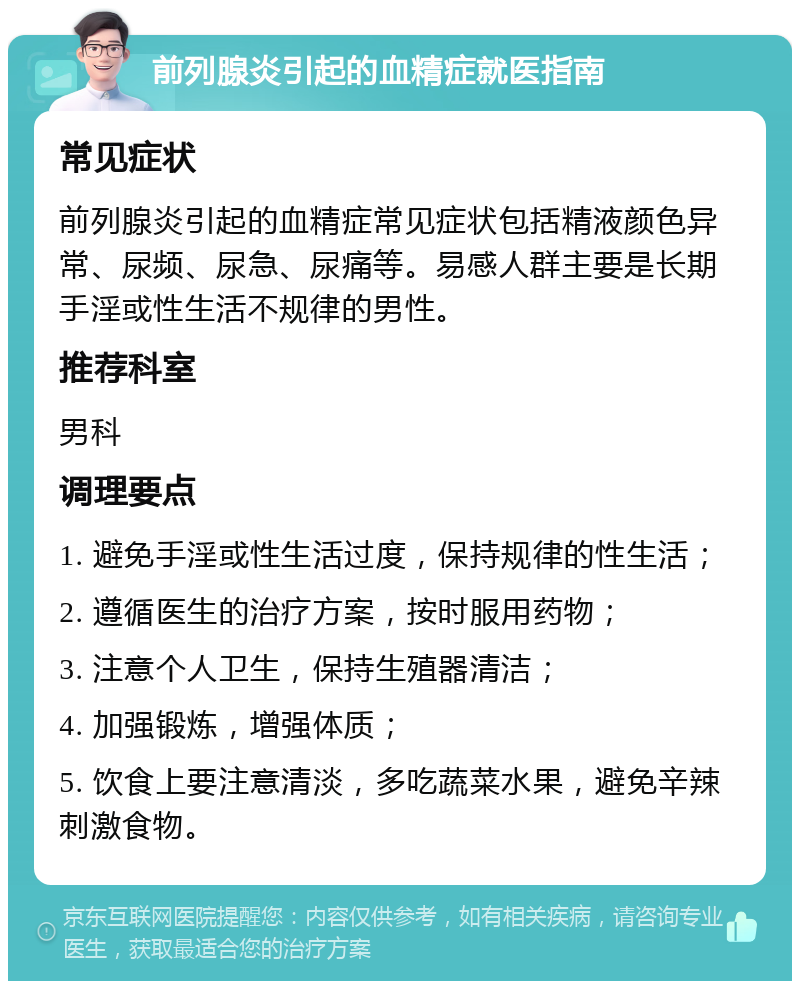 前列腺炎引起的血精症就医指南

常见症状

前列腺炎引起的血精症常见症状包括精液颜色异常、尿频、尿急、尿痛等。易感人群主要是长期手淫或性生活不规律的男性。

推荐科室

男科

调理要点

1. 避免手淫或性生活过度，保持规律的性生活；

2. 遵循医生的治疗方案，按时服用药物；

3. 注意个人卫生，保持生殖器清洁；

4. 加强锻炼，增强体质；

5. 饮食上要注意清淡，多吃蔬菜水果，避免辛辣刺激食物。

京东互联网医院提醒您：内容仅供参考，如有相关疾病，请咨询专业医生，获取最适合您的治疗方案